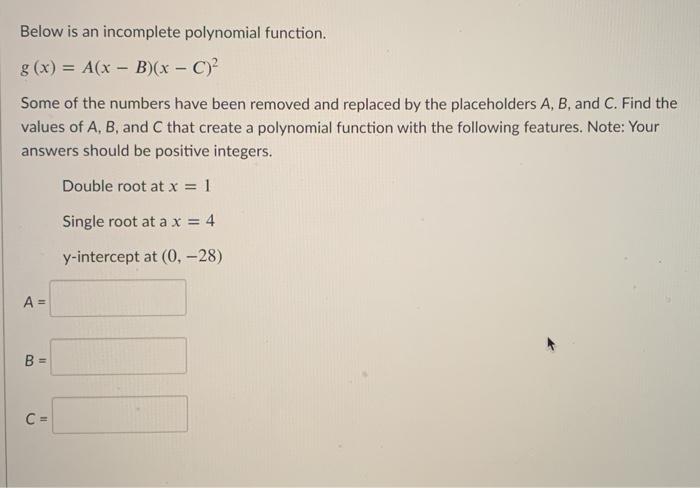 Below is an incomplete polynomial function.

$g(x) = A(x - B)(x - C)^2$

Some of the numbers have been removed and replaced by the placeholders A, B, and C. Find the values of A, B, and C that create a polynomial function with the following features. Note: Your answers should be positive integers.

Double root at $x = 1$

Single root at a $x = 4$

y-intercept at $(0, -28)$

A =

B =

C =